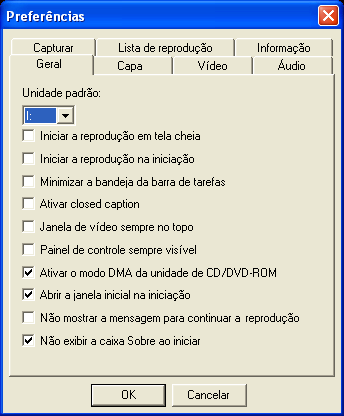 Preferências

Capturar
Lista de reprodução
Informação
Geral
Capa
Vídeo
Áudio

Unidade padrão:

I:

Iniciar a reprodução em tela cheia

Iniciar a reprodução na iniciação

Minimizar a bandeja da barra de tarefas

Ativar closed caption

Janela de vídeo sempre no topo

Painel de controle sempre visível

Ativar o modo DMA da unidade de CD/DVD-ROM

Abrir a janela inicial na iniciação

Não mostrar a mensagem para continuar a reprodução

Não exibir a caixa Sobre ao iniciar

OK
Cancelar